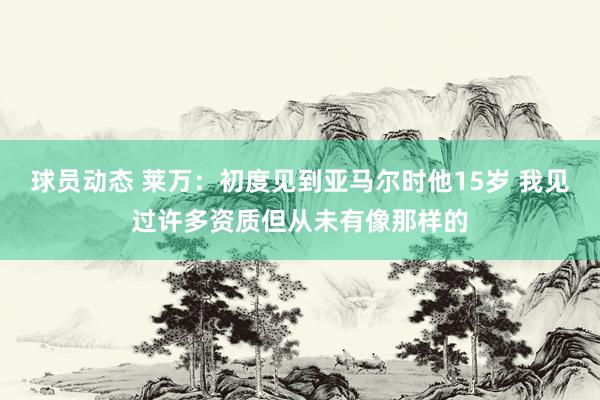 球员动态 莱万：初度见到亚马尔时他15岁 我见过许多资质但从未有像那样的